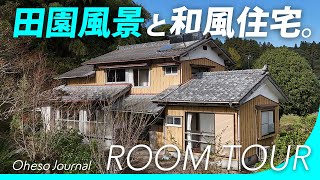 田園風景と和風住宅。

Oheso Journal

ROOM TOUR